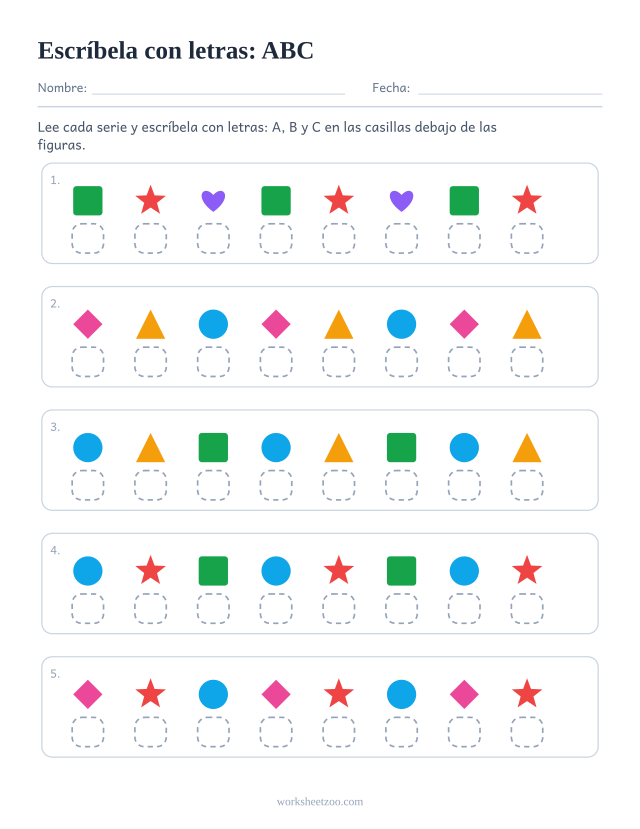 Escríbela con letras: ABC

Nombre: ____ Fecha: ____

Lee cada serie y escríbela con letras: A, B y C en las casillas debajo de las figuras.

1.

2.

3.

4.

5.

worksheetzoo.com